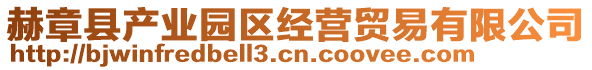 赫章县产业园区经营贸易有限公司
http://bjwinfredbell3.cn.coovee.com